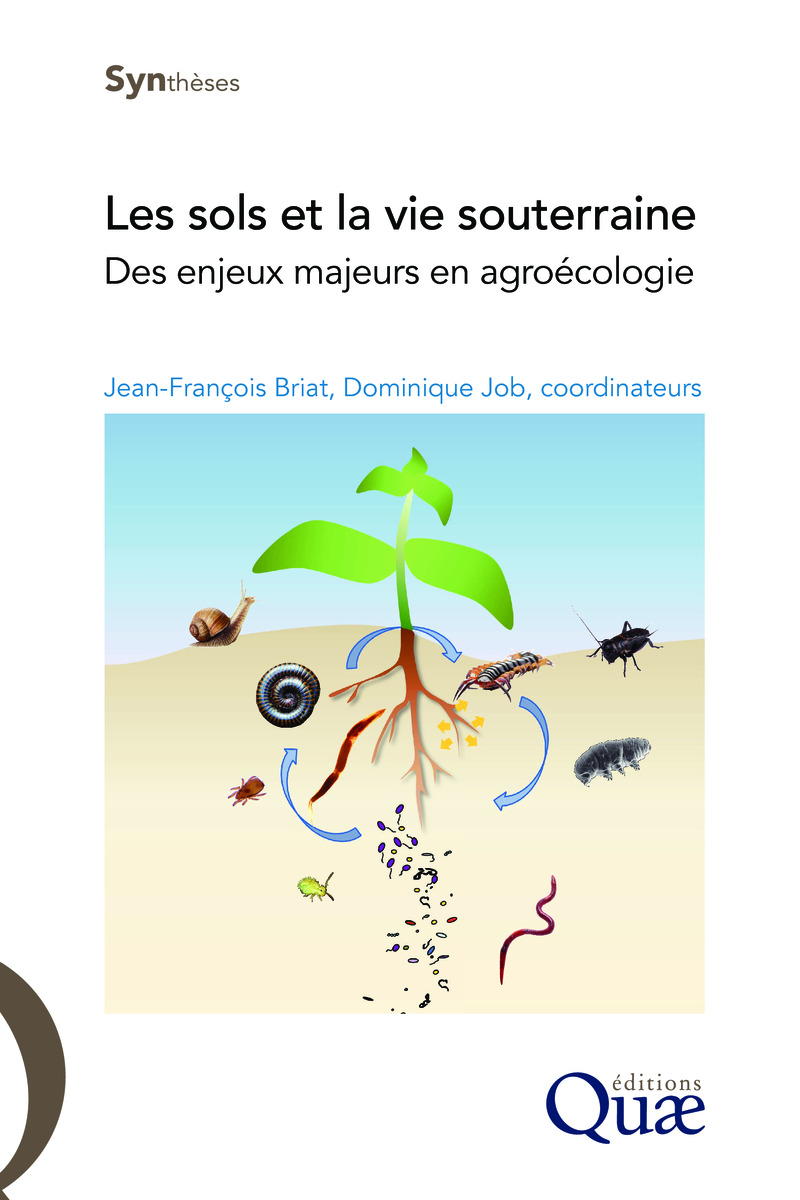 Synthèses

Les sols et la vie souterraine

Des enjeux majeurs en agroécologie

Jean-François Briat, Dominique Job, coordinateurs

éditions

Quæ